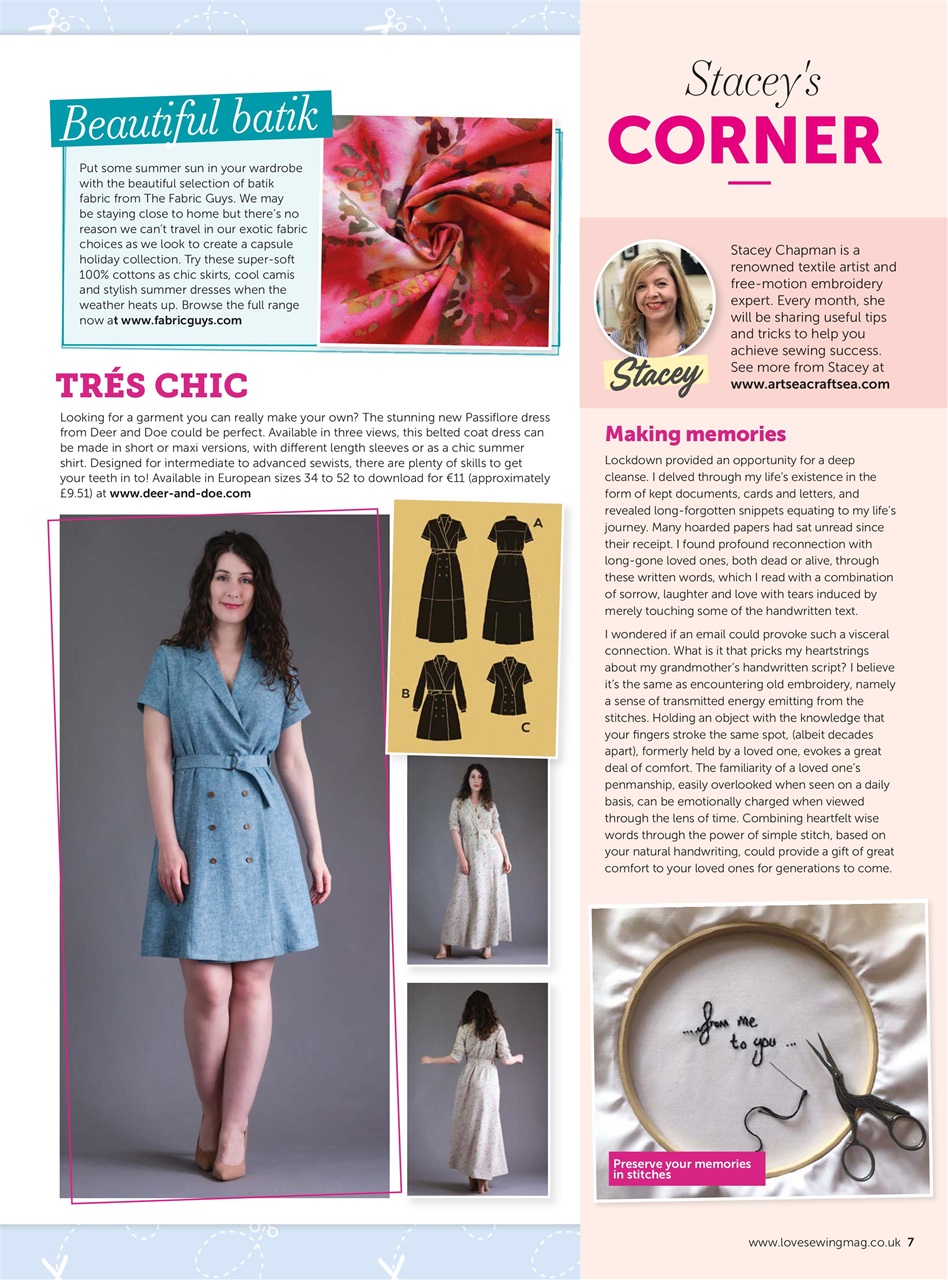 Beautiful batik

Put some summer sun in your wardrobe with the beautiful selection of batik fabric from The Fabric Guys. We may be staying close to home but there's no reason we can't travel in our exotic fabric choices as we look to create a capsule holiday collection. Try these super-soft 100% cottons as chic skirts, cool camis and stylish summer dresses when the weather heats up. Browse the full range now at www.fabricguys.com

TRÉS CHIC

Looking for a garment you can really make your own? The stunning new Passiflore dress from Deer and Doe could be perfect. Available in three views, this belted coat dress can be made in short or maxi versions, with different length sleeves or as a chic summer shirt. Designed for intermediate to advanced sewists, there are plenty of skills to get your teeth in to! Available in European sizes 34 to 52 to download for €11 (approximately £9.51) at www.deer-and-doe.com

A

B

C

Stacey's
CORNER

Stacey

Stacey Chapman is a renowned textile artist and free-motion embroidery expert. Every month, she will be sharing useful tips and tricks to help you achieve sewing success. See more from Stacey at www.artseacraftsea.com

Making memories

Lockdown provided an opportunity for a deep cleanse. I delved through my life's existence in the form of kept documents, cards and letters, and revealed long-forgotten snippets equating to my life's journey. Many hoarded papers had sat unread since their receipt. I found profound reconnection with long-gone loved ones, both dead or alive, through these written words, which I read with a combination of sorrow, laughter and love with tears induced by merely touching some of the handwritten text.

I wondered if an email could provoke such a visceral connection. What is it that pricks my heartstrings about my grandmother's handwritten script? I believe it's the same as encountering old embroidery, namely a sense of transmitted energy emitting from the stitches. Holding an object with the knowledge that your fingers stroke the same spot, (albeit decades apart), formerly held by a loved one, evokes a great deal of comfort. The familiarity of a loved one's penmanship, easily overlooked when seen on a daily basis, can be emotionally charged when viewed through the lens of time. Combining heartfelt wise words through the power of simple stitch, based on your natural handwriting, could provide a gift of great comfort to your loved ones for generations to come.

...from me to you ...

Preserve your memories in stitches

www.lovesewingmag.co.uk 7